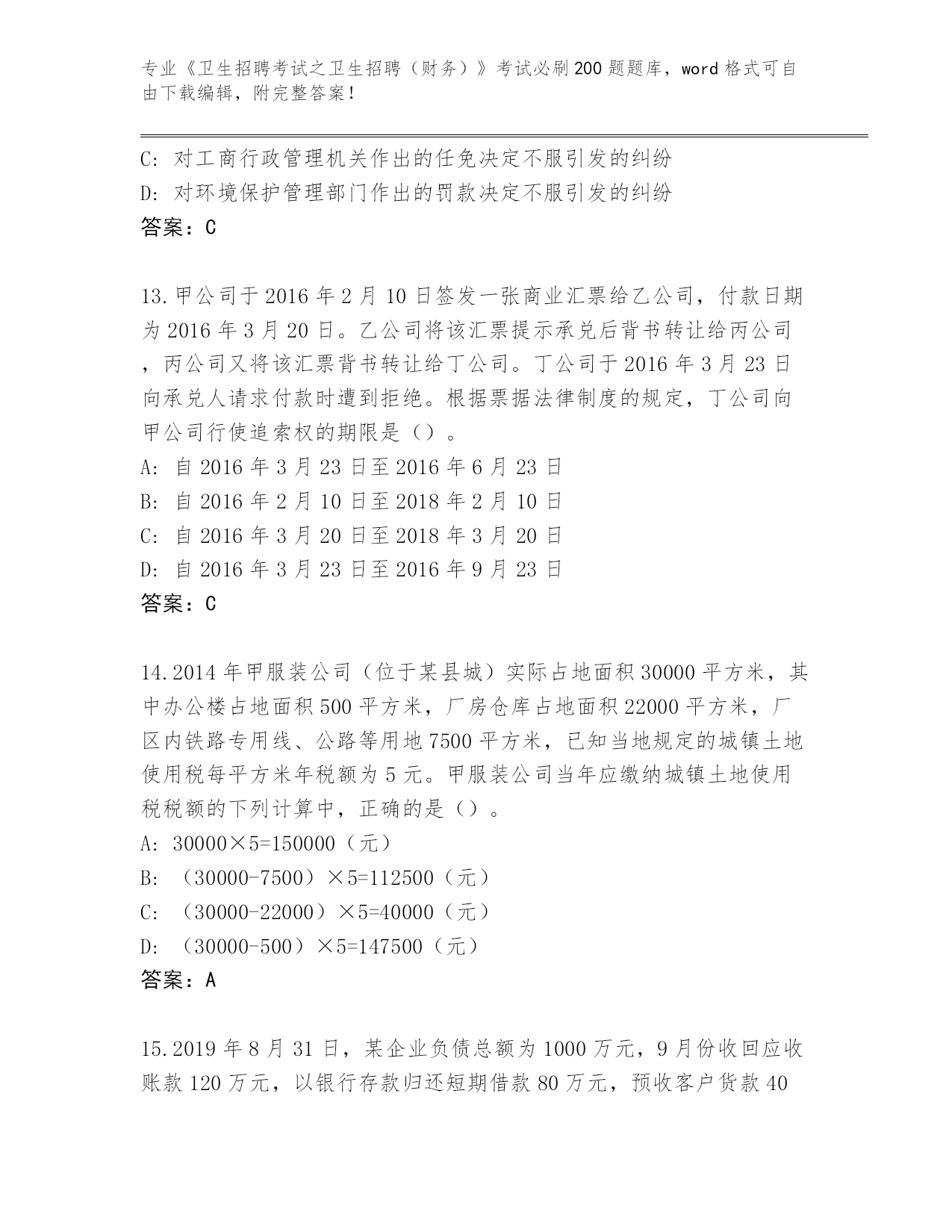 专业《卫生招聘考试之卫生招聘（财务）》考试必刷200题题库，word格式可自由下载编辑，附完整答案！

C: 对工商行政管理机关作出的任免决定不服引发的纠纷
D: 对环境保护管理部门作出的罚款决定不服引发的纠纷
答案：C

13.甲公司于2016年2月10日签发一张商业汇票给乙公司，付款日期为2016年3月20日。乙公司将该汇票提示承兑后背书转让给丙公司，丙公司又将该汇票背书转让给丁公司。丁公司于2016年3月23日向承兑人请求付款时遭到拒绝。根据票据法律制度的规定，丁公司向甲公司行使追索权的期限是（）。
A: 自2016年3月23日至2016年6月23日
B: 自2016年2月10日至2018年2月10日
C: 自2016年3月20日至2018年3月20日
D: 自2016年3月23日至2016年9月23日
答案：C

14.2014年甲服装公司（位于某县城）实际占地面积30000平方米，其中办公楼占地面积500平方米，厂房仓库占地面积22000平方米，厂区内铁路专用线、公路等用地7500平方米，已知当地规定的城镇土地使用税每平方米年税额为5元。甲服装公司当年应缴纳城镇土地使用税税额的下列计算中，正确的是（）。
A: 30000×5=150000（元）
B: （30000-7500）×5=112500（元）
C: （30000-22000）×5=40000（元）
D: （30000-500）×5=147500（元）
答案：A

15.2019年8月31日，某企业负债总额为1000万元，9月份收回应收账款120万元，以银行存款归还短期借款80万元，预收客户货款40